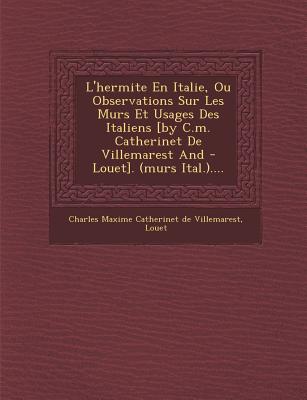 L'hermite En Italie, Ou Observations Sur Les Murs Et Usages Des Italiens [by C.m. Catherinet De Villemarest And - Louet]. (murs Ital.)....

Charles Maxime Catherinet de Villemarest, Louet